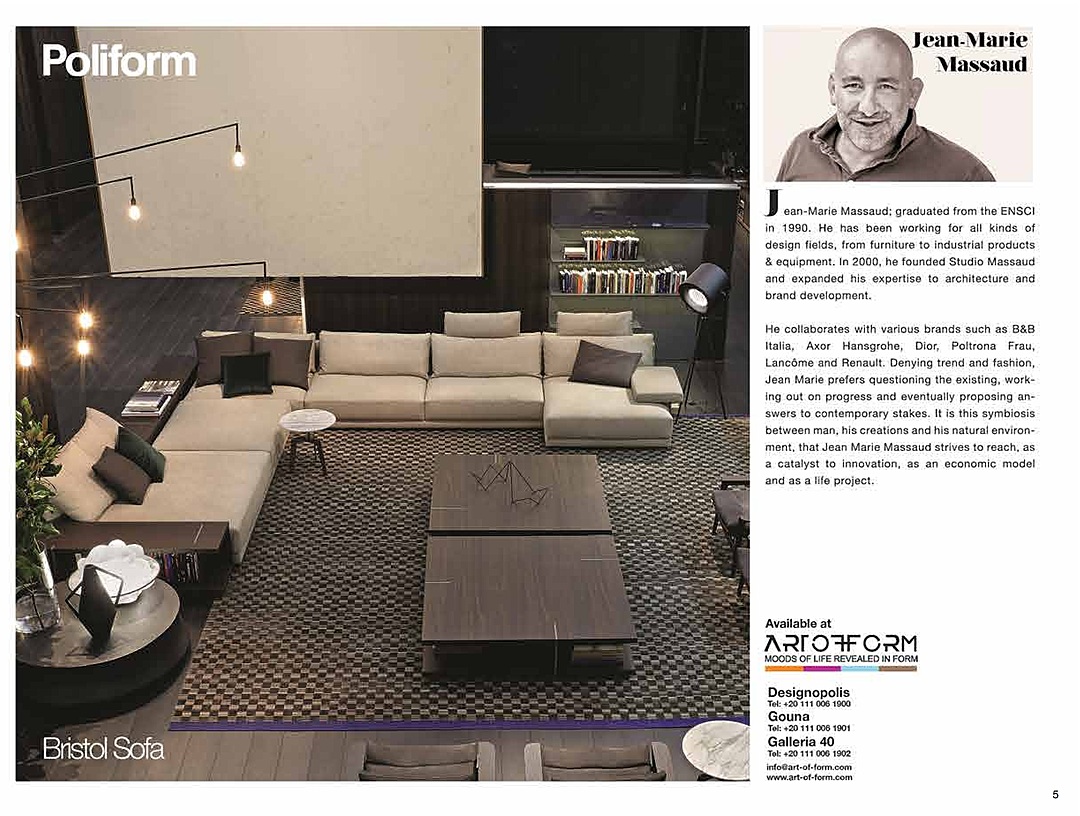 Poliform

Bristol Sofa

Jean-Marie Massaud

Jean-Marie Massaud; graduated from the ENSCI in 1990. He has been working for all kinds of design fields, from furniture to industrial products & equipment. In 2000, he founded Studio Massaud and expanded his expertise to architecture and brand development.

He collaborates with various brands such as B&B Italia, Axor Hansgrohe, Dior, Poltrona Frau, Lancôme and Renault. Denying trend and fashion, Jean Marie prefers questioning the existing, working out on progress and eventually proposing answers to contemporary stakes. It is this symbiosis between man, his creations and his natural environment, that Jean Marie Massaud strives to reach, as a catalyst to innovation, as an economic model and as a life project.

Available at

ARTOFFORM
MOODS OF LIFE REVEALED IN FORM

Designopolis
Tel: +20 111 006 1900
Gouna
Tel: +20 111 006 1901
Galleria 40
Tel: +20 111 006 1902
info@art-of-form.com
www.art-of-form.com

5